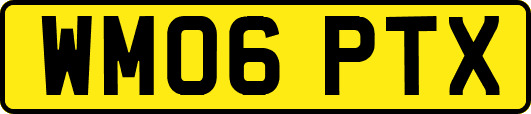 WM06 PTX